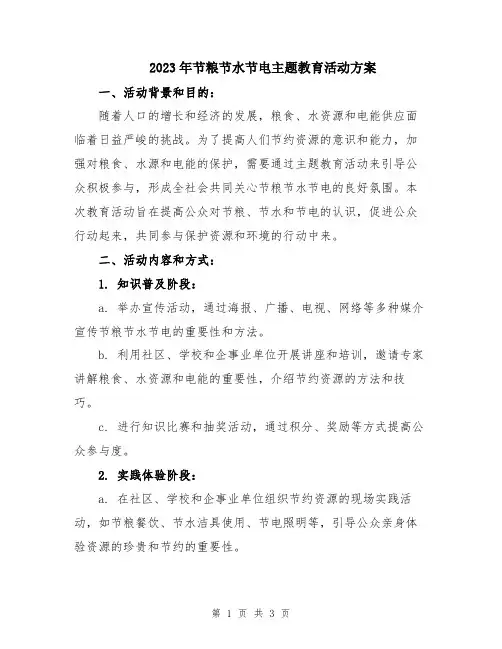 2023年节粮节水节电主题教育活动方案

一、活动背景和目的：

随着人口的增长和经济的发展，粮食、水资源和电能供应面临着日益严峻的挑战。为了提高人们节约资源的意识和能力，加强对粮食、水源和电能的保护，需要通过主题教育活动来引导公众积极参与，形成全社会共同关心节粮节水节电的良好氛围。本次教育活动旨在提高公众对节粮、节水和节电的认识，促进公众行动起来，共同参与保护资源和环境的行动中来。

二、活动内容和方式：

1. 知识普及阶段：

a. 举办宣传活动，通过海报、广播、电视、网络等多种媒介宣传节粮节水节电的重要性和方法。

b. 利用社区、学校和企事业单位开展讲座和培训，邀请专家讲解粮食、水资源和电能的重要性，介绍节约资源的方法和技巧。

c. 进行知识比赛和抽奖活动，通过积分、奖励等方式提高公众参与度。

2. 实践体验阶段：

a. 在社区、学校和企事业单位组织节约资源的现场实践活动，如节粮餐饮、节水洁具使用、节电照明等，引导公众亲身体验资源的珍贵和节约的重要性。

第 1 页 共 3 页